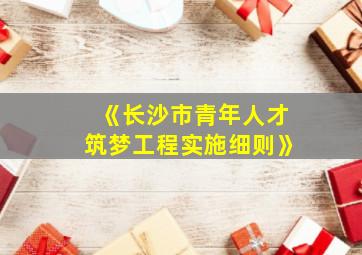 《长沙市青年人才筑梦工程实施细则》